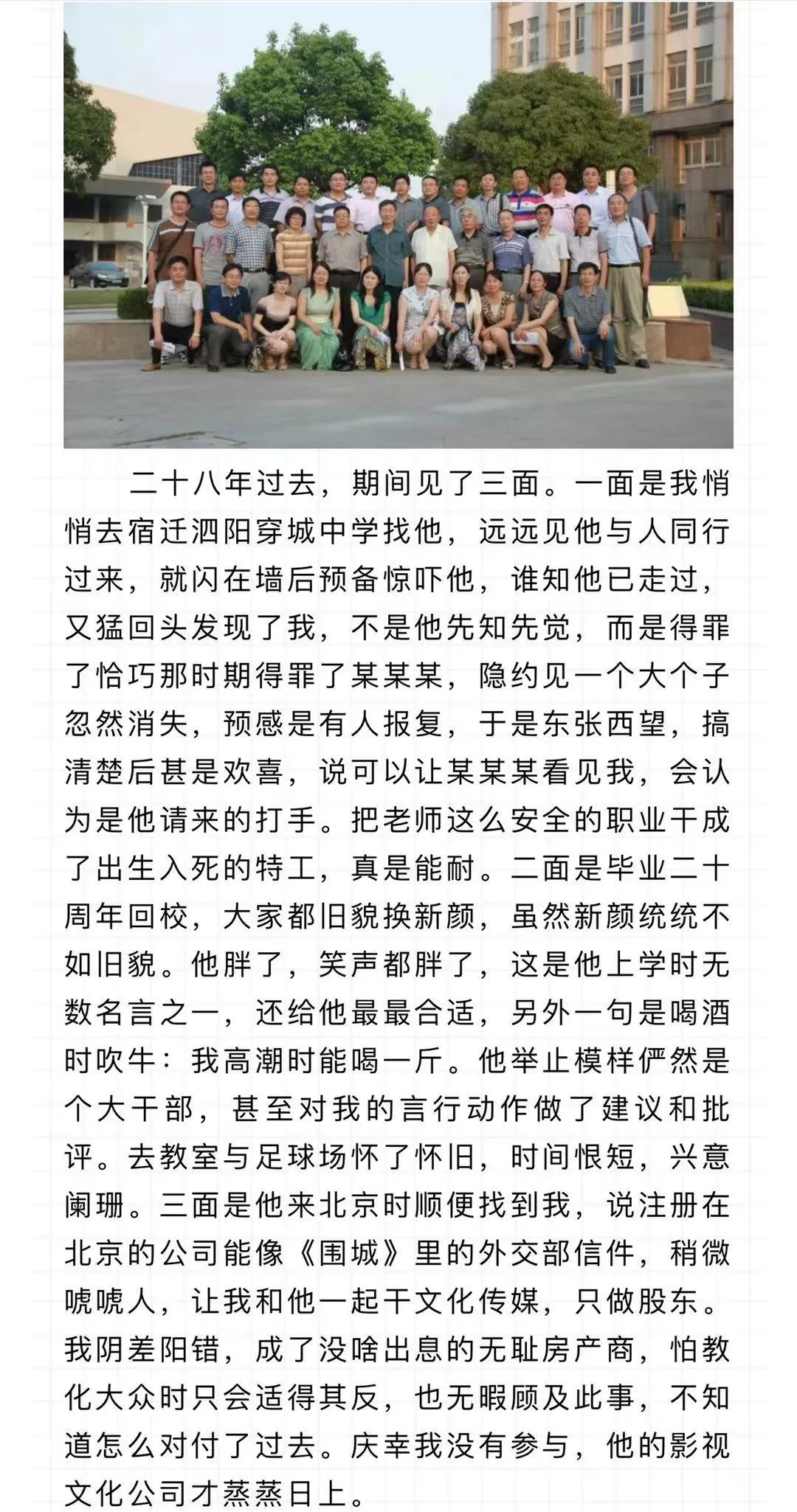 二十八年过去，期间见了三面。一面是我悄悄去宿迁泗阳穿城中学找他，远远见他与人同行过来，就闪在墙后预备惊吓他，谁知他已走过，又猛回头发现了我，不是他先知先觉，而是得罪了恰巧那时期得罪了某某某，隐约见一个大个子忽然消失，预感是有人报复，于是东张西望，搞清楚后甚是欢喜，说可以让某某某看见我，会认为是他请来的打手。把老师这么安全的职业干成了出生入死的特工，真是能耐。二面是毕业二十周年回校，大家都旧貌换新颜，虽然新颜统统不如旧貌。他胖了，笑声都胖了，这是他上学时无数名言之一，还给他最最合适，另外一句是喝酒时吹牛：我高潮时能喝一斤。他举止模样俨然是个大干部，甚至对我的言行动作做了建议和批评。去教室与足球场怀了怀旧，时间恨短，兴意阑珊。三面是他来北京时顺便找到我，说注册在北京的公司能像《围城》里的外交部信件，稍微唬唬人，让我和他一起干文化传媒，只做股东。我阴差阳错，成了没啥出息的无耻房产商，怕教化大众时只会适得其反，也无暇顾及此事，不知道怎么对付了过去。庆幸我没有参与，他的影视文化公司才蒸蒸日上。